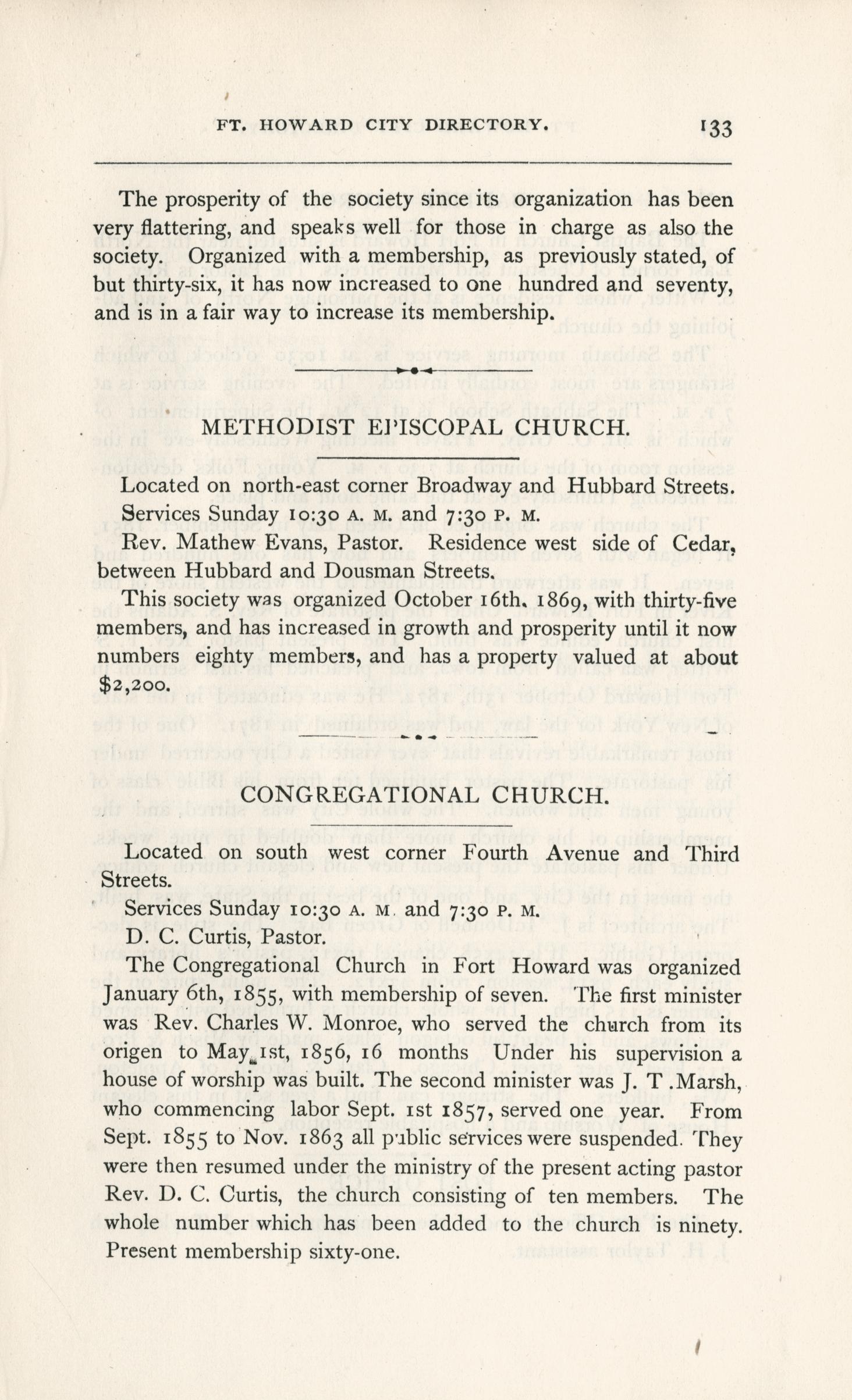 FT. HOWARD CITY DIRECTORY. 133

The prosperity of the society since its organization has been very flattering, and speaks well for those in charge as also the society. Organized with a membership, as previously stated, of but thirty-six, it has now increased to one hundred and seventy, and is in a fair way to increase its membership.

METHODIST EPISCOPAL CHURCH.

Located on north-east corner Broadway and Hubbard Streets.

Services Sunday 10:30 A. M. and 7:30 P. M.

Rev. Mathew Evans, Pastor. Residence west side of Cedar, between Hubbard and Dousman Streets.

This society was organized October 16th, 1869, with thirty-five members, and has increased in growth and prosperity until it now numbers eighty members, and has a property valued at about $2,200.

CONGREGATIONAL CHURCH.

Located on south west corner Fourth Avenue and Third Streets.

Services Sunday 10:30 A. M. and 7:30 P. M.

D. C. Curtis, Pastor.

The Congregational Church in Fort Howard was organized January 6th, 1855, with membership of seven. The first minister was Rev. Charles W. Monroe, who served the church from its origen to May 1st, 1856, 16 months Under his supervision a house of worship was built. The second minister was J. T .Marsh, who commencing labor Sept. 1st 1857, served one year. From Sept. 1855 to Nov. 1863 all public services were suspended. They were then resumed under the ministry of the present acting pastor Rev. D. C. Curtis, the church consisting of ten members. The whole number which has been added to the church is ninety. Present membership sixty-one.